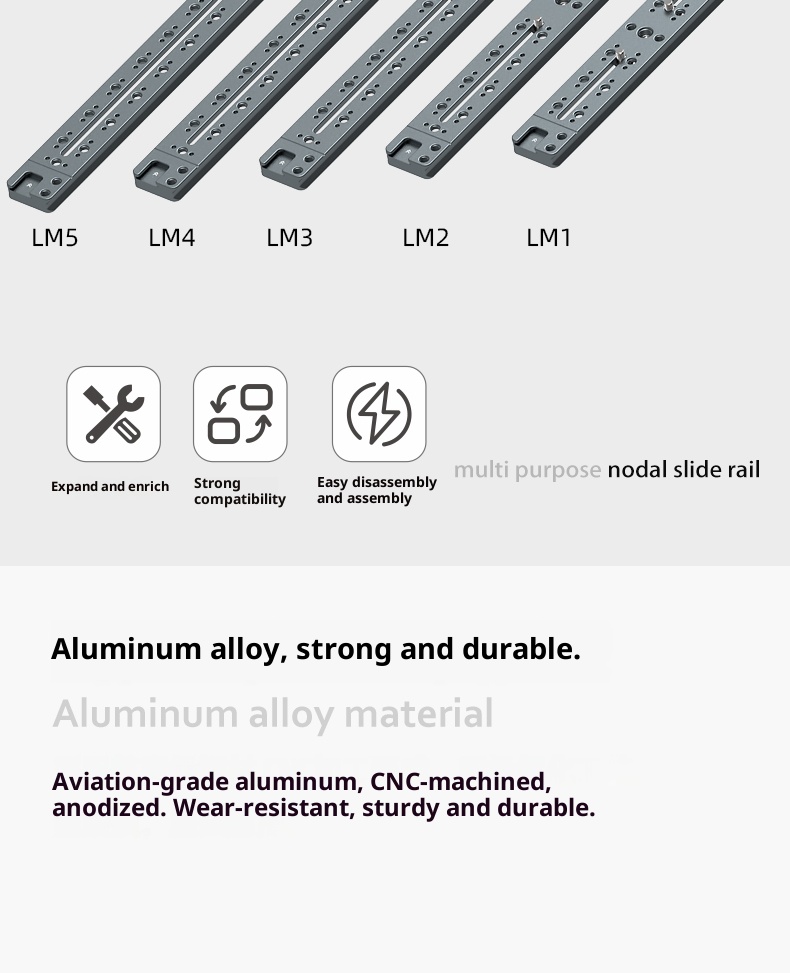 LM5 LM4 LM3 LM2 LM1

Expand and enrich

Strong compatibility

Easy disassembly and assembly

multi purpose nodal slide rail

Aluminum alloy, strong and durable.

Aluminum alloy material

Aviation-grade aluminum, CNC-machined, anodized. Wear-resistant, sturdy and durable.